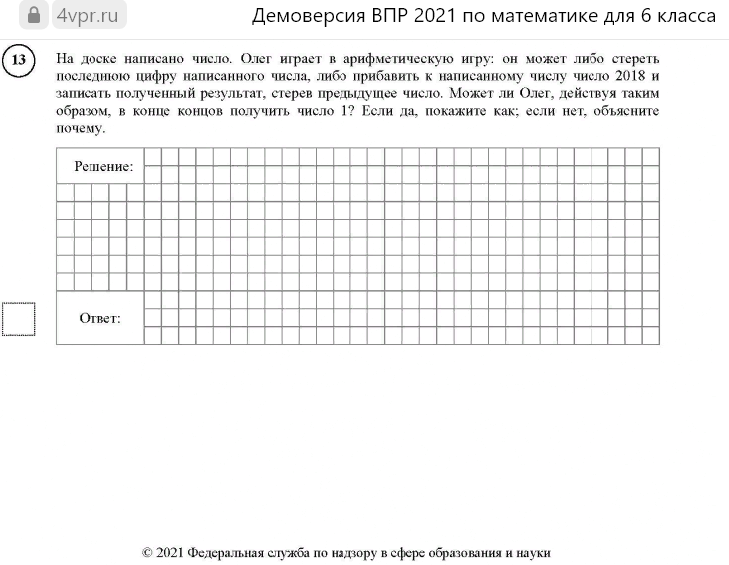 4vpr.ru

Демоверсия ВПР 2021 по математике для 6 класса

13

На доске написано число. Олег играет в арифметическую игру: он может либо стереть последнюю цифру написанного числа, либо прибавить к написанному числу число 2018 и записать полученный результат, стерев предыдущее число. Может ли Олег, действуя таким образом, в конце концов получить число 1? Если да, покажите как; если нет, объясните почему.

Решение:

Ответ:

© 2021 Федеральная служба по надзору в сфере образования и науки